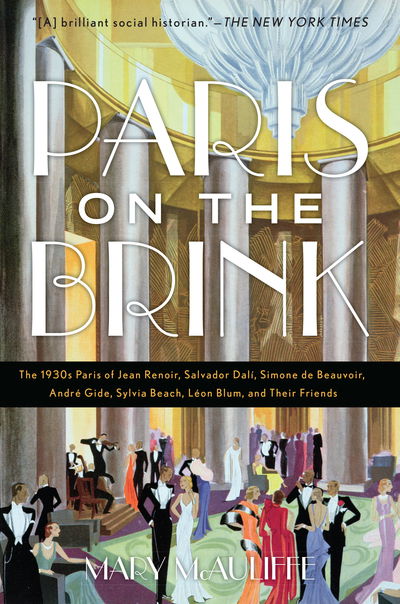 "[A] brilliant social historian."—THE NEW YORK TIMES

PARIS ON THE BRINK

The 1930s Paris of Jean Renoir, Salvador Dalí, Simone de Beauvoir, André Gide, Sylvia Beach, Léon Blum, and Their Friends

MARY McAULIFFE